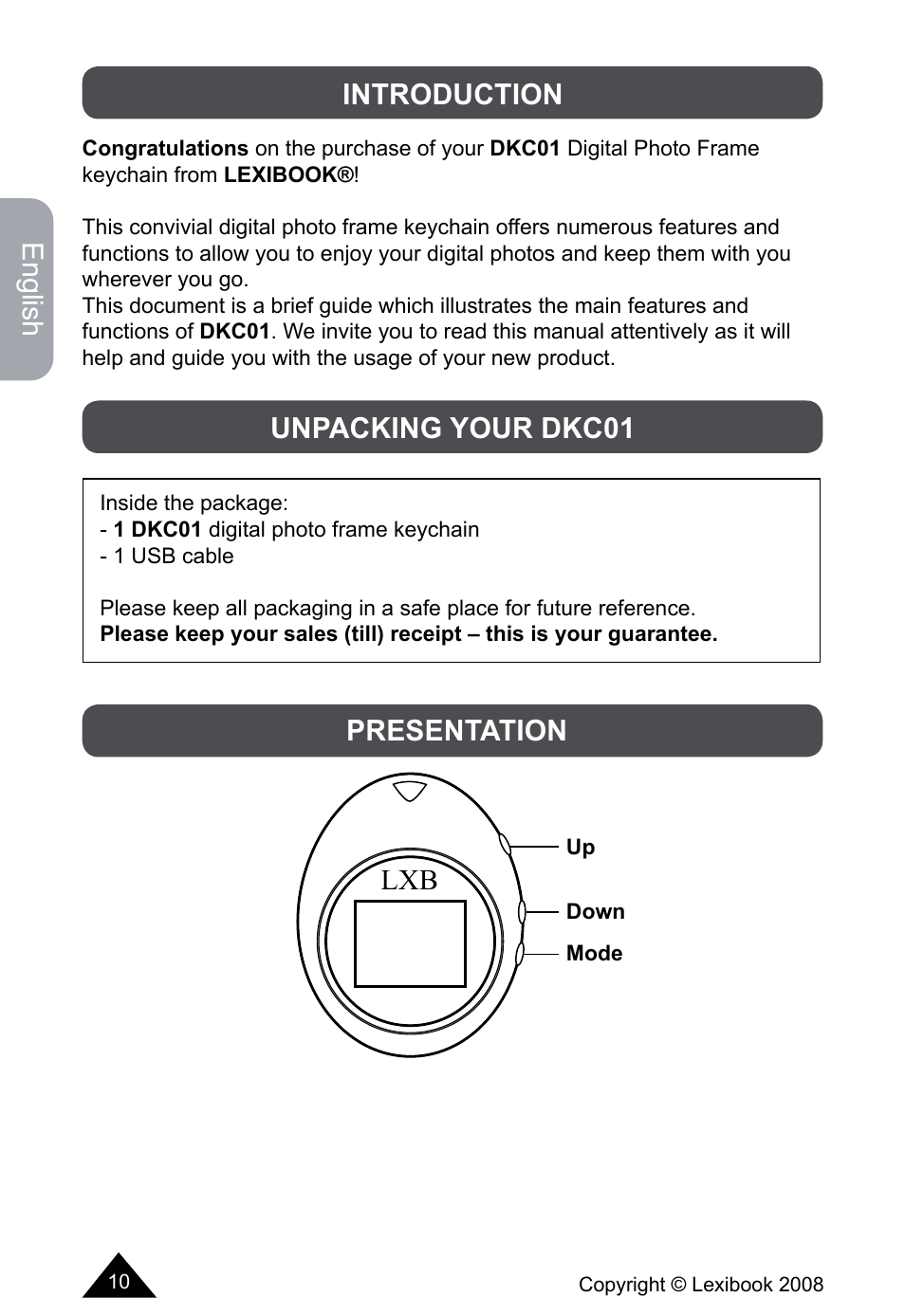 English

INTRODUCTION

Congratulations on the purchase of your DKC01 Digital Photo Frame keychain from LEXIBOOK®!

This convivial digital photo frame keychain offers numerous features and functions to allow you to enjoy your digital photos and keep them with you wherever you go.
This document is a brief guide which illustrates the main features and functions of DKC01. We invite you to read this manual attentively as it will help and guide you with the usage of your new product.

UNPACKING YOUR DKC01

Inside the package:
- 1 DKC01 digital photo frame keychain
- 1 USB cable

Please keep all packaging in a safe place for future reference.
Please keep your sales (till) receipt – this is your guarantee.

PRESENTATION

LXB

Up

Down

Mode

10

Copyright © Lexibook 2008